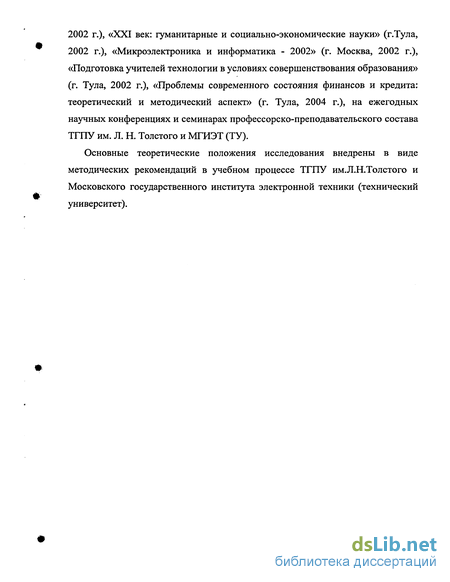 2002 г.), «XXI век: гуманитарные и социально-экономические науки» (г.Тула, 2002 г.), «Микроэлектроника и информатика - 2002» (г. Москва, 2002 г.), «Подготовка учителей технологии в условиях совершенствования образования» (г. Тула, 2002 г.), «Проблемы современного состояния финансов и кредита: теоретический и методический аспект» (г. Тула, 2004 г.), на ежегодных научных конференциях и семинарах профессорско-преподавательского состава ТГПУ им. Л. Н. Толстого и МГИЭТ (ТУ).

Основные теоретические положения исследования внедрены в виде методических рекомендаций в учебном процессе ТГПУ им.Л.Н.Толстого и Московского государственного института электронной техники (технический университет).

dsLib.net
библиотека диссертаций